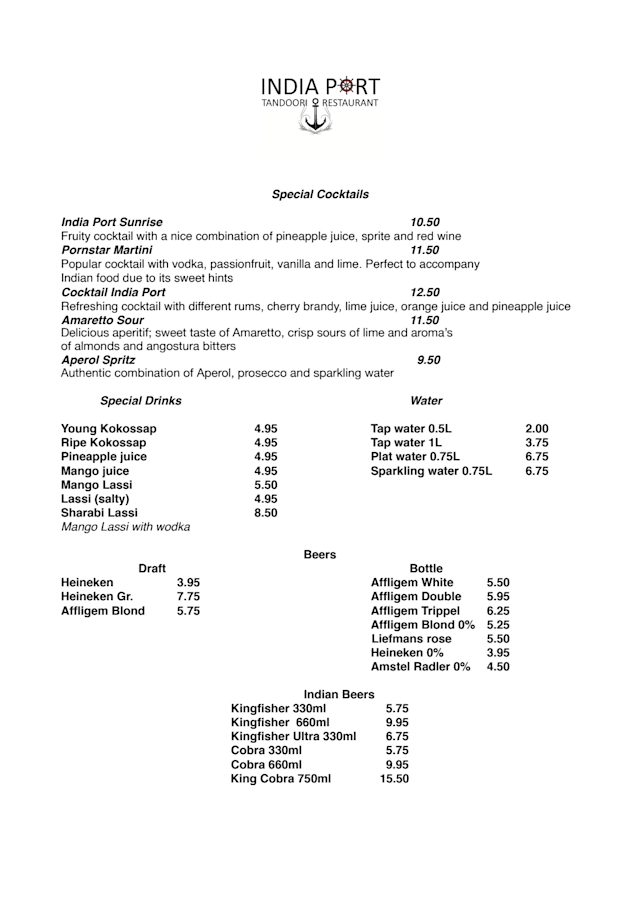 INDIA PORT
TANDOORI RESTAURANT

Special Cocktails

India Port Sunrise 10.50
Fruity cocktail with a nice combination of pineapple juice, sprite and red wine
Pornstar Martini 11.50
Popular cocktail with vodka, passionfruit, vanilla and lime. Perfect to accompany Indian food due to its sweet hints
Cocktail India Port 12.50
Refreshing cocktail with different rums, cherry brandy, lime juice, orange juice and pineapple juice
Amaretto Sour 11.50
Delicious aperitif; sweet taste of Amaretto, crisp sours of lime and aroma's of almonds and angostura bitters
Aperol Spritz 9.50
Authentic combination of Aperol, prosecco and sparkling water

Special Drinks

| | |
|---|---|
| Young Kokossap | 4.95 |
| Ripe Kokossap | 4.95 |
| Pineapple juice | 4.95 |
| Mango juice | 4.95 |
| Mango Lassi | 5.50 |
| Lassi (salty) | 4.95 |
| Sharabi Lassi | 8.50 |

Mango Lassi with wodka

Water

| | |
|---|---|
| Tap water 0.5L | 2.00 |
| Tap water 1L | 3.75 |
| Plat water 0.75L | 6.75 |
| Sparkling water 0.75L | 6.75 |

Beers

Draft

| | |
|---|---|
| Heineken | 3.95 |
| Heineken Gr. | 7.75 |
| Affligem Blond | 5.75 |

Bottle

| | |
|---|---|
| Affligem White | 5.50 |
| Affligem Double | 5.95 |
| Affligem Trippel | 6.25 |
| Affligem Blond 0% | 5.25 |
| Liefmans rose | 5.50 |
| Heineken 0% | 3.95 |
| Amstel Radler 0% | 4.50 |

Indian Beers

| | |
|---|---|
| Kingfisher 330ml | 5.75 |
| Kingfisher 660ml | 9.95 |
| Kingfisher Ultra 330ml | 6.75 |
| Cobra 330ml | 5.75 |
| Cobra 660ml | 9.95 |
| King Cobra 750ml | 15.50 |